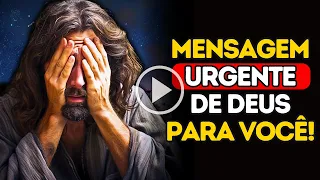 MENSAGEM
URGENTE
DE DEUS
PARA VOCÊ!